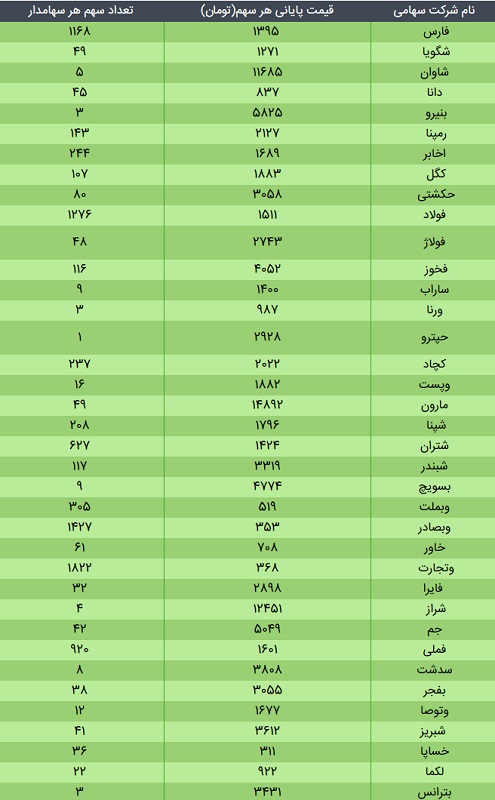 | نام شرکت سهامی | قیمت پایانی هر سهم(تومان) | تعداد سهم هر سهامدار |
|---|---|---|
| فارس | ۱۳۹۵ | ۱۱۶۸ |
| شگویا | ۱۲۷۱ | ۴۹ |
| شاوان | ۱۱۶۸۵ | ۵ |
| دانا | ۸۳۷ | ۴۵ |
| بنیرو | ۵۸۲۵ | ۳ |
| رمپنا | ۲۱۲۷ | ۱۴۳ |
| اخابر | ۱۶۸۹ | ۲۴۴ |
| کگل | ۱۸۸۳ | ۱۰۷ |
| حکشتی | ۳۰۵۸ | ۸۰ |
| فولاد | ۱۵۱۱ | ۱۲۷۶ |
| فولاژ | ۲۷۴۳ | ۴۸ |
| فخوز | ۴۰۵۲ | ۱۱۶ |
| ساراب | ۱۴۰۰ | ۹ |
| ورنا | ۹۸۷ | ۳ |
| حپترو | ۲۹۲۸ | ۱ |
| کچاد | ۲۰۲۲ | ۲۳۷ |
| وپست | ۱۸۸۲ | ۱۶ |
| مارون | ۱۴۸۹۲ | ۴۹ |
| شپنا | ۱۷۹۶ | ۲۰۸ |
| شتران | ۱۴۲۴ | ۶۲۷ |
| شبندر | ۳۳۱۹ | ۱۱۷ |
| بسویچ | ۴۷۷۴ | ۹ |
| وبملت | ۵۱۹ | ۳۰۵ |
| وبصادر | ۳۵۳ | ۱۴۲۷ |
| خاور | ۷۰۸ | ۶۱ |
| وتجارت | ۳۶۸ | ۱۸۲۲ |
| فایرا | ۲۸۹۸ | ۳۲ |
| شراز | ۱۲۴۵۱ | ۴ |
| جم | ۵۰۴۹ | ۴۲ |
| فملی | ۱۶۰۱ | ۹۲۰ |
| سدشت | ۳۸۰۸ | ۸ |
| بفجر | ۳۰۵۵ | ۳۸ |
| وتوصا | ۱۶۷۷ | ۱۲ |
| شبریز | ۳۶۱۲ | ۴۱ |
| خساپا | ۳۱۱ | ۳۶ |
| لکما | ۹۲۲ | ۲۲ |
| بترانس | ۳۴۳۱ | ۳ |